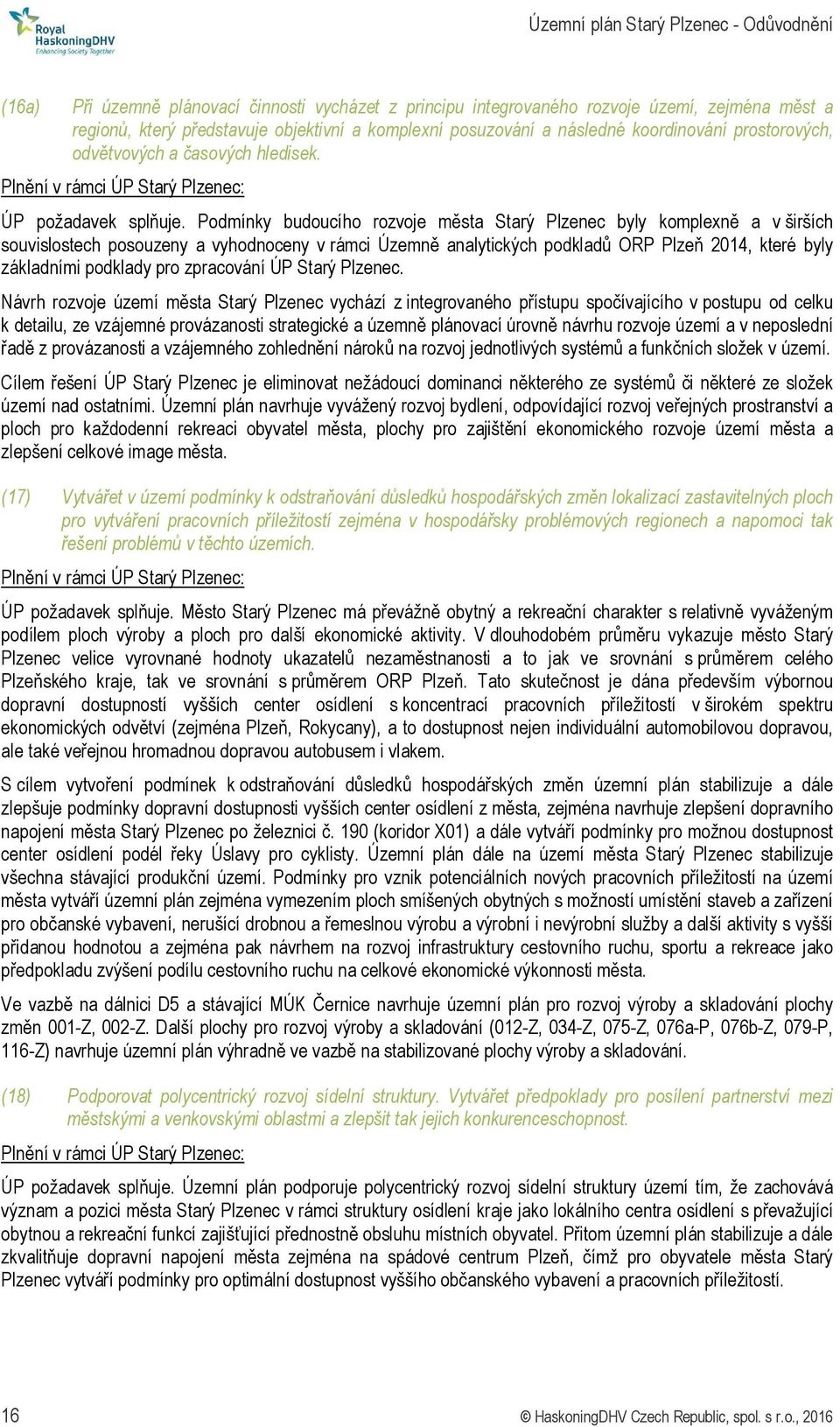 Royal HaskoningDHV
Enhancing Society Together

Územní plán Starý Plzenec - Odůvodnění

(16a) Při územně plánovací činnosti vycházet z principu integrovaného rozvoje území, zejména měst a regionů, který představuje objektivní a komplexní posuzování a následné koordinování prostorových, odvětvových a časových hledisek.

Plnění v rámci ÚP Starý Plzenec:

ÚP požadavek splňuje. Podmínky budoucího rozvoje města Starý Plzenec byly komplexně a v širších souvislostech posouzeny a vyhodnoceny v rámci Územně analytických podkladů ORP Plzeň 2014, které byly základními podklady pro zpracování ÚP Starý Plzenec.

Návrh rozvoje území města Starý Plzenec vychází z integrovaného přístupu spočívajícího v postupu od celku k detailu, ze vzájemné provázanosti strategické a územně plánovací úrovně návrhu rozvoje území a v neposlední řadě z provázanosti a vzájemného zohlednění nároků na rozvoj jednotlivých systémů a funkčních složek v území.

Cílem řešení ÚP Starý Plzenec je eliminovat nežádoucí dominanci některého ze systémů či některé ze složek území nad ostatními. Územní plán navrhuje vyvážený rozvoj bydlení, odpovídající rozvoj veřejných prostranství a ploch pro každodenní rekreaci obyvatel města, plochy pro zajištění ekonomického rozvoje území města a zlepšení celkové image města.

(17) Vytvářet v území podmínky k odstraňování důsledků hospodářských změn lokalizací zastavitelných ploch pro vytváření pracovních příležitostí zejména v hospodářsky problémových regionech a napomoci tak řešení problémů v těchto územích.

Plnění v rámci ÚP Starý Plzenec:

ÚP požadavek splňuje. Město Starý Plzenec má převážně obytný a rekreační charakter s relativně vyváženým podílem ploch výroby a ploch pro další ekonomické aktivity. V dlouhodobém průměru vykazuje město Starý Plzenec velice vyrovnané hodnoty ukazatelů nezaměstnanosti a to jak ve srovnání s průměrem celého Plzeňského kraje, tak ve srovnání s průměrem ORP Plzeň. Tato skutečnost je dána především výbornou dopravní dostupností vyšších center osídlení s koncentrací pracovních příležitostí v širokém spektru ekonomických odvětví (zejména Plzeň, Rokycany), a to dostupnost nejen individuální automobilovou dopravou, ale také veřejnou hromadnou dopravou autobusem i vlakem.

S cílem vytvoření podmínek k odstraňování důsledků hospodářských změn územní plán stabilizuje a dále zlepšuje podmínky dopravní dostupnosti vyšších center osídlení z města, zejména navrhuje zlepšení dopravního napojení města Starý Plzenec po železnici č. 190 (koridor X01) a dále vytváří podmínky pro možnou dostupnost center osídlení podél řeky Úslavy pro cyklisty. Územní plán dále na území města Starý Plzenec stabilizuje všechna stávající produkční území. Podmínky pro vznik potenciálních nových pracovních příležitostí na území města vytváří územní plán zejména vymezením ploch smíšených obytných s možností umístění staveb a zařízení pro občanské vybavení, nerušící drobnou a řemeslnou výrobu a výrobní i nevýrobní služby a další aktivity s vyšší přidanou hodnotou a zejména pak návrhem na rozvoj infrastruktury cestovního ruchu, sportu a rekreace jako předpokladu zvýšení podílu cestovního ruchu na celkové ekonomické výkonnosti města.

Ve vazbě na dálnici D5 a stávající MÚK Černice navrhuje územní plán pro rozvoj výroby a skladování plochy změn 001-Z, 002-Z. Další plochy pro rozvoj výroby a skladování (012-Z, 034-Z, 075-Z, 076a-P, 076b-Z, 079-P, 116-Z) navrhuje územní plán výhradně ve vazbě na stabilizované plochy výroby a skladování.

(18) Podporovat polycentrický rozvoj sídelní struktury. Vytvářet předpoklady pro posílení partnerství mezi městskými a venkovskými oblastmi a zlepšit tak jejich konkurenceschopnost.

Plnění v rámci ÚP Starý Plzenec:

ÚP požadavek splňuje. Územní plán podporuje polycentrický rozvoj sídelní struktury území tím, že zachovává význam a pozici města Starý Plzenec v rámci struktury osídlení kraje jako lokálního centra osídlení s převažující obytnou a rekreační funkcí zajišťující přednostně obsluhu místních obyvatel. Přitom územní plán stabilizuje a dále zkvalitňuje dopravní napojení města zejména na spádové centrum Plzeň, čímž pro obyvatele města Starý Plzenec vytváří podmínky pro optimální dostupnost vyššího občanského vybavení a pracovních příležitostí.

16

© HaskoningDHV Czech Republic, spol. s r.o., 2016